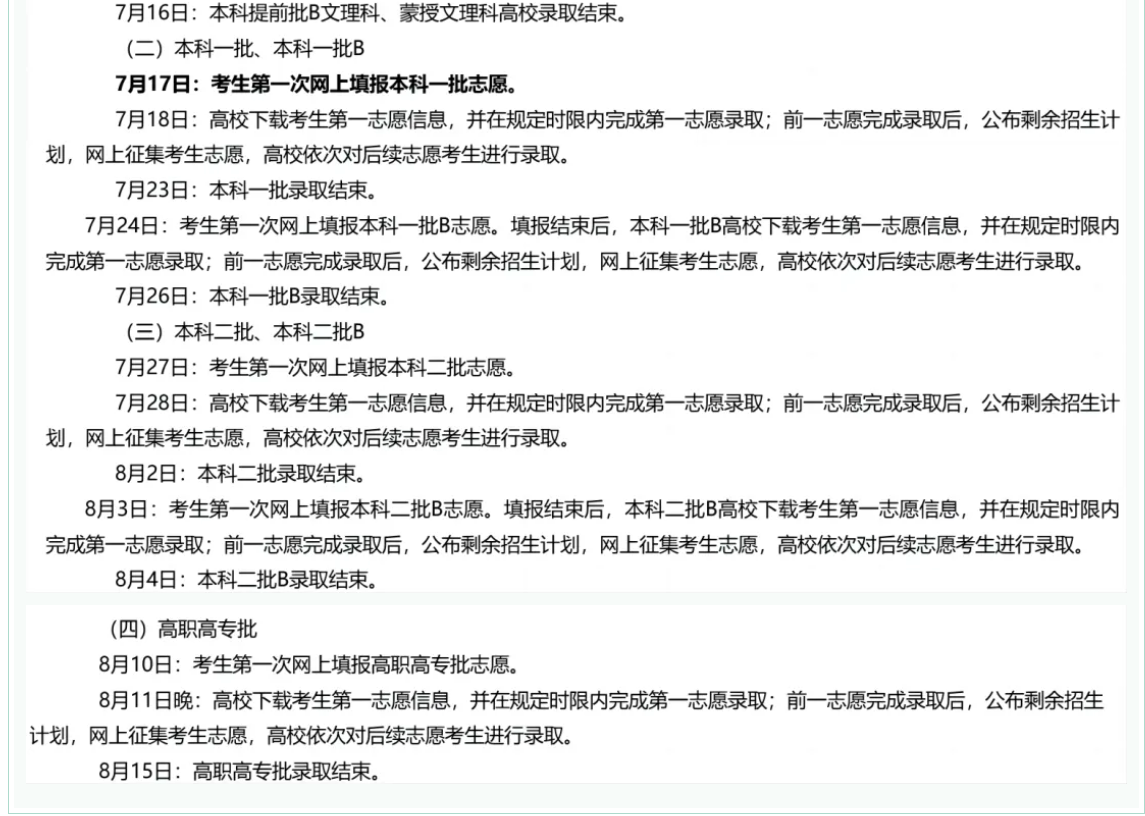 7月16日：本科提前批B文理科、蒙授文理科高校录取结束。

（二）本科一批、本科一批B

7月17日：考生第一次网上填报本科一批志愿。

7月18日：高校下载考生第一志愿信息，并在规定时限内完成第一志愿录取；前一志愿完成录取后，公布剩余招生计划，网上征集考生志愿，高校依次对后续志愿考生进行录取。

7月23日：本科一批录取结束。

7月24日：考生第一次网上填报本科一批B志愿。填报结束后，本科一批B高校下载考生第一志愿信息，并在规定时限内完成第一志愿录取；前一志愿完成录取后，公布剩余招生计划，网上征集考生志愿，高校依次对后续志愿考生进行录取。

7月26日：本科一批B录取结束。

（三）本科二批、本科二批B

7月27日：考生第一次网上填报本科二批志愿。

7月28日：高校下载考生第一志愿信息，并在规定时限内完成第一志愿录取；前一志愿完成录取后，公布剩余招生计划，网上征集考生志愿，高校依次对后续志愿考生进行录取。

8月2日：本科二批录取结束。

8月3日：考生第一次网上填报本科二批B志愿。填报结束后，本科二批B高校下载考生第一志愿信息，并在规定时限内完成第一志愿录取；前一志愿完成录取后，公布剩余招生计划，网上征集考生志愿，高校依次对后续志愿考生进行录取。

8月4日：本科二批B录取结束。

（四）高职高专批

8月10日：考生第一次网上填报高职高专批志愿。

8月11日晚：高校下载考生第一志愿信息，并在规定时限内完成第一志愿录取；前一志愿完成录取后，公布剩余招生计划，网上征集考生志愿，高校依次对后续志愿考生进行录取。

8月15日：高职高专批录取结束。